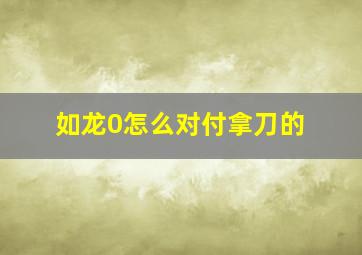 如龙0怎么对付拿刀的